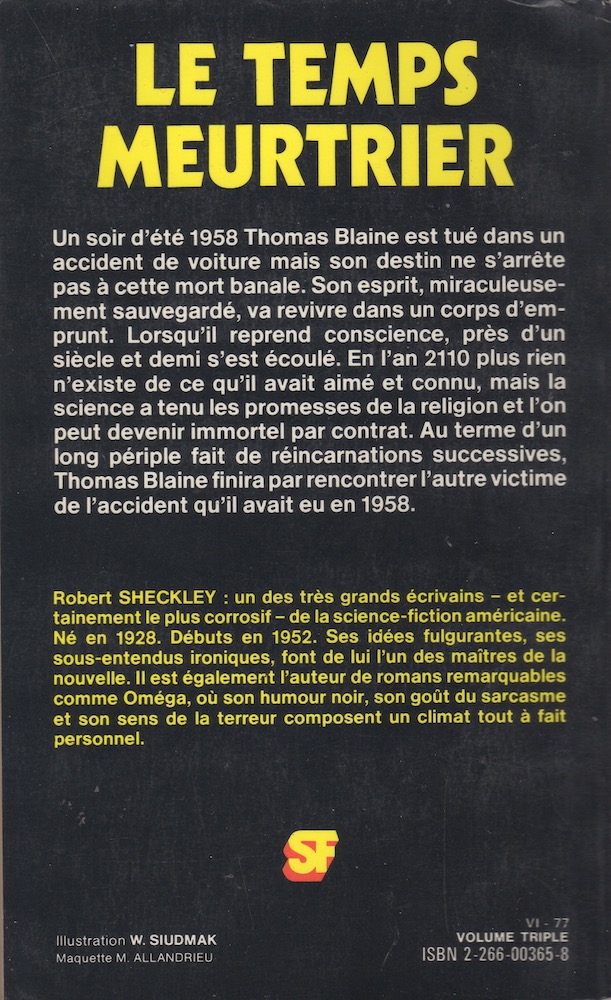 LE TEMPS MEURTRIER

Un soir d'été 1958 Thomas Blaine est tué dans un accident de voiture mais son destin ne s'arrête pas à cette mort banale. Son esprit, miraculeusement sauvegardé, va revivre dans un corps d'emprunt. Lorsqu'il reprend conscience, près d'un siècle et demi s'est écoulé. En l'an 2110 plus rien n'existe de ce qu'il avait aimé et connu, mais la science a tenu les promesses de la religion et l'on peut devenir immortel par contrat. Au terme d'un long périple fait de réincarnations successives, Thomas Blaine finira par rencontrer l'autre victime de l'accident qu'il avait eu en 1958.

Robert SHECKLEY : un des très grands écrivains – et certainement le plus corrosif – de la science-fiction américaine. Né en 1928. Débuts en 1952. Ses idées fulgurantes, ses sous-entendus ironiques, font de lui l'un des maîtres de la nouvelle. Il est également l'auteur de romans remarquables comme Oméga, où son humour noir, son goût du sarcasme et son sens de la terreur composent un climat tout à fait personnel.

SF

Illustration W. SIUDMAK
Maquette M. ALLANDRIEU

VI - 77
VOLUME TRIPLE
ISBN 2-266-00365-8